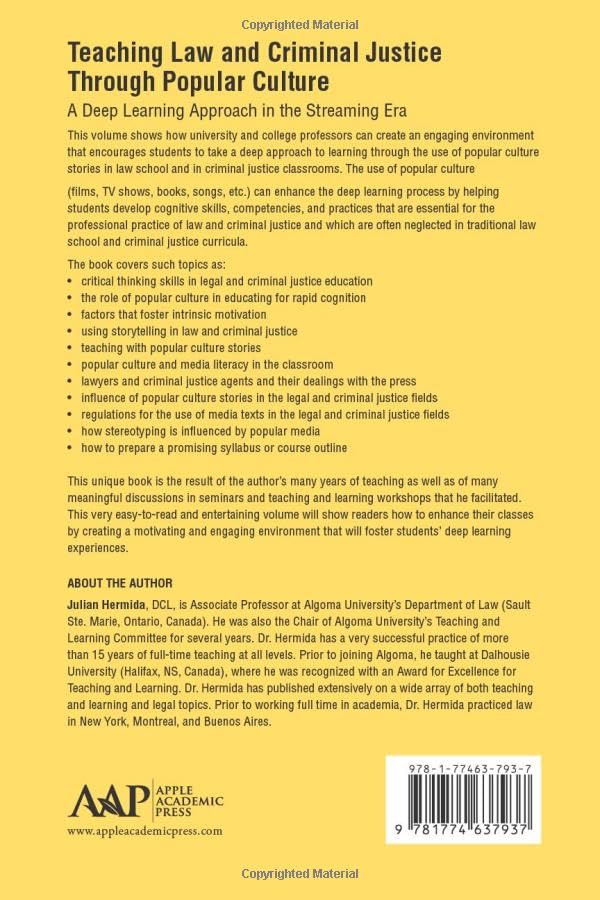 Copyrighted Material

Teaching Law and Criminal Justice Through Popular Culture

A Deep Learning Approach in the Streaming Era

This volume shows how university and college professors can create an engaging environment that encourages students to take a deep approach to learning through the use of popular culture stories in law school and in criminal justice classrooms. The use of popular culture

(films, TV shows, books, songs, etc.) can enhance the deep learning process by helping students develop cognitive skills, competencies, and practices that are essential for the professional practice of law and criminal justice and which are often neglected in traditional law school and criminal justice curricula.

The book covers such topics as:
• critical thinking skills in legal and criminal justice education
• the role of popular culture in educating for rapid cognition
• factors that foster intrinsic motivation
• using storytelling in law and criminal justice
• teaching with popular culture stories
• popular culture and media literacy in the classroom
• lawyers and criminal justice agents and their dealings with the press
• influence of popular culture stories in the legal and criminal justice fields
• regulations for the use of media texts in the legal and criminal justice fields
• how stereotyping is influenced by popular media
• how to prepare a promising syllabus or course outline

This unique book is the result of the author's many years of teaching as well as of many meaningful discussions in seminars and teaching and learning workshops that he facilitated. This very easy-to-read and entertaining volume will show readers how to enhance their classes by creating a motivating and engaging environment that will foster students' deep learning experiences.

ABOUT THE AUTHOR

Julian Hermida, DCL, is Associate Professor at Algoma University's Department of Law (Sault Ste. Marie, Ontario, Canada). He was also the Chair of Algoma University's Teaching and Learning Committee for several years. Dr. Hermida has a very successful practice of more than 15 years of full-time teaching at all levels. Prior to joining Algoma, he taught at Dalhousie University (Halifax, NS, Canada), where he was recognized with an Award for Excellence for Teaching and Learning. Dr. Hermida has published extensively on a wide array of both teaching and learning and legal topics. Prior to working full time in academia, Dr. Hermida practiced law in New York, Montreal, and Buenos Aires.

AAP APPLE ACADEMIC PRESS
www.appleacademicpress.com

978-1-77463-793-7

9 781774 637937

Copyrighted Material